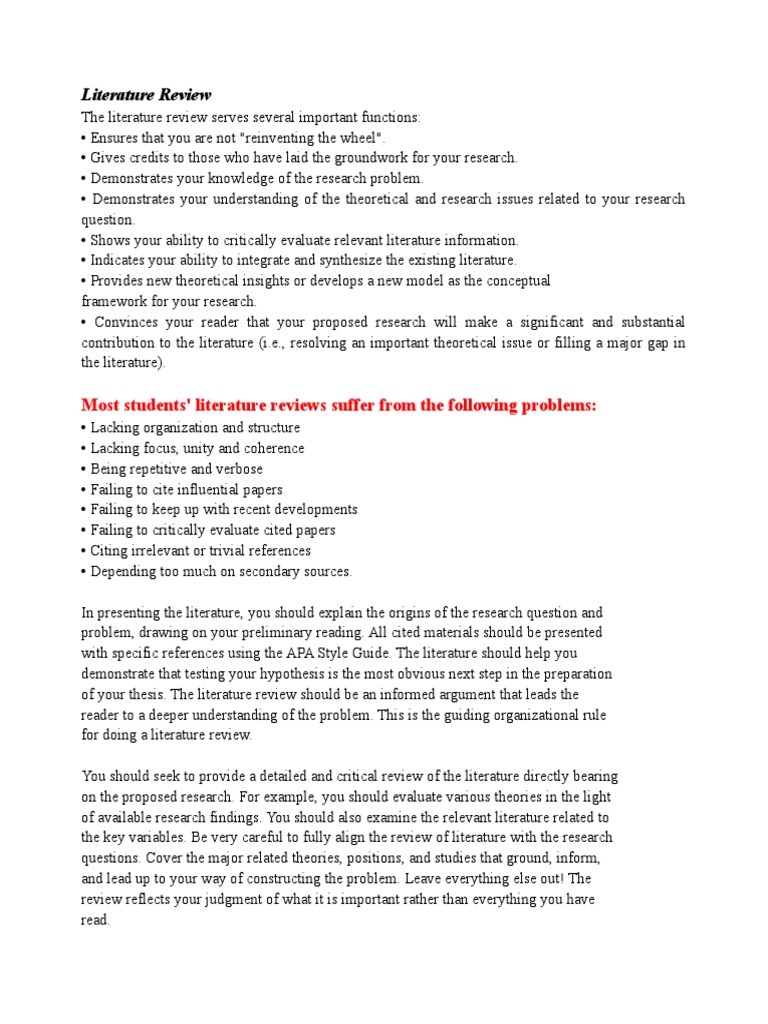 Literature Review
The literature review serves several important functions:
• Ensures that you are not "reinventing the wheel".
• Gives credits to those who have laid the groundwork for your research.
• Demonstrates your knowledge of the research problem.
• Demonstrates your understanding of the theoretical and research issues related to your research question.
• Shows your ability to critically evaluate relevant literature information.
• Indicates your ability to integrate and synthesize the existing literature.
• Provides new theoretical insights or develops a new model as the conceptual framework for your research.
• Convinces your reader that your proposed research will make a significant and substantial contribution to the literature (i.e., resolving an important theoretical issue or filling a major gap in the literature).

Most students' literature reviews suffer from the following problems:
• Lacking organization and structure
• Lacking focus, unity and coherence
• Being repetitive and verbose
• Failing to cite influential papers
• Failing to keep up with recent developments
• Failing to critically evaluate cited papers
• Citing irrelevant or trivial references
• Depending too much on secondary sources.

In presenting the literature, you should explain the origins of the research question and problem, drawing on your preliminary reading. All cited materials should be presented with specific references using the APA Style Guide. The literature should help you demonstrate that testing your hypothesis is the most obvious next step in the preparation of your thesis. The literature review should be an informed argument that leads the reader to a deeper understanding of the problem. This is the guiding organizational rule for doing a literature review.

You should seek to provide a detailed and critical review of the literature directly bearing on the proposed research. For example, you should evaluate various theories in the light of available research findings. You should also examine the relevant literature related to the key variables. Be very careful to fully align the review of literature with the research questions. Cover the major related theories, positions, and studies that ground, inform, and lead up to your way of constructing the problem. Leave everything else out! The review reflects your judgment of what it is important rather than everything you have read.